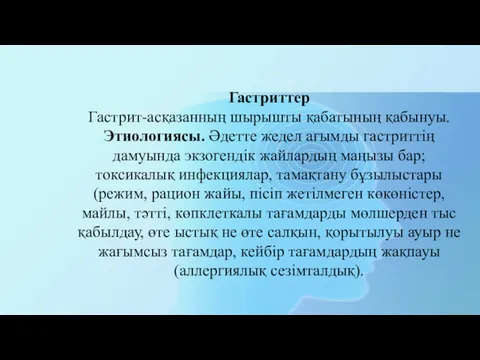 Гастриттер
Гастрит-асқазанның шырышты қабатының қабынуы.
Этиологиясы. Әдетте жедел ағымды гастриттің дамуында экзогендік жайлардың маңызы бар; токсикалық инфекциялар, тамақтану бұзылыстары (режим, рацион жайы, пісіп жетілмеген көкөністер, майлы, тәтті, көпклеткалы тағамдарды мөлшерден тыс қабылдау, өте ыстық не өте салқын, қорытылуы ауыр не жағымсыз тағамдар, кейбір тағамдардың жақпауы (аллергиялық сезімталдық).